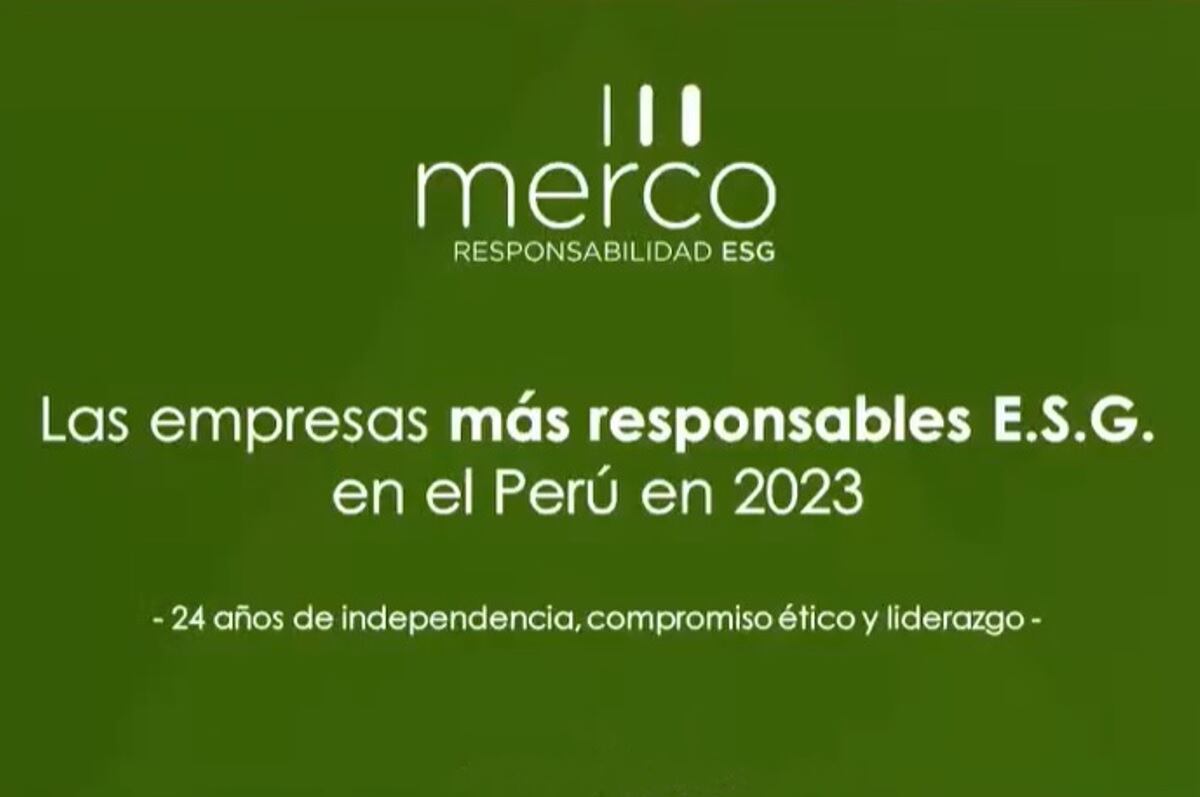 merco
RESPONSABILIDAD ESG

Las empresas más responsables E.S.G. en el Perú en 2023

- 24 años de independencia, compromiso ético y liderazgo -